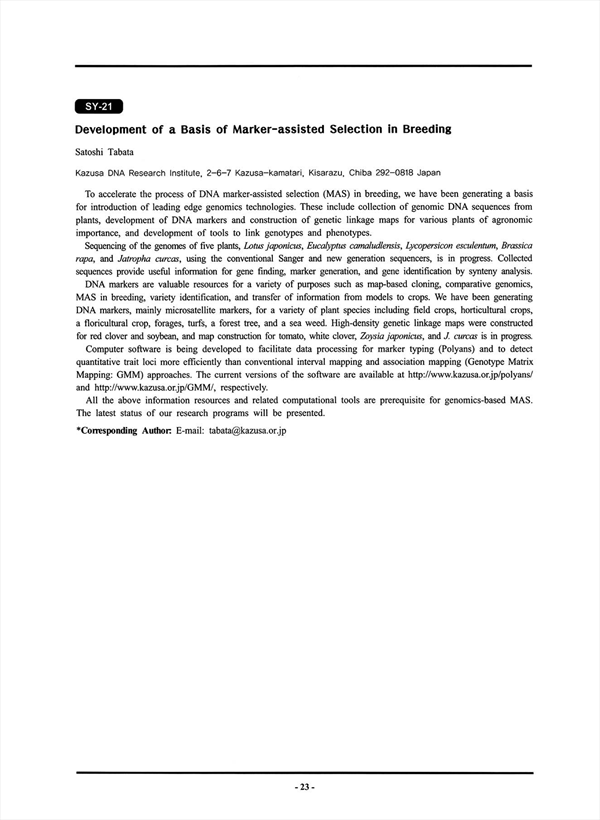 SY-21

Development of a Basis of Marker-assisted Selection in Breeding

Satoshi Tabata

Kazusa DNA Research Institute, 2-6-7 Kazusa-kamatari, Kisarazu, Chiba 292-0818 Japan

To accelerate the process of DNA marker-assisted selection (MAS) in breeding, we have been generating a basis for introduction of leading edge genomics technologies. These include collection of genomic DNA sequences from plants, development of DNA markers and construction of genetic linkage maps for various plants of agronomic importance, and development of tools to link genotypes and phenotypes.

Sequencing of the genomes of five plants, Lotus japonicus, Eucalyptus camaludlensis, Lycopersicon esculentum, Brassica rapa, and Jatropha curcas, using the conventional Sanger and new generation sequencers, is in progress. Collected sequences provide useful information for gene finding, marker generation, and gene identification by synteny analysis.

DNA markers are valuable resources for a variety of purposes such as map-based cloning, comparative genomics, MAS in breeding, variety identification, and transfer of information from models to crops. We have been generating DNA markers, mainly microsatellite markers, for a variety of plant species including field crops, horticultural crops, a floricultural crop, forages, turfs, a forest tree, and a sea weed. High-density genetic linkage maps were constructed for red clover and soybean, and map construction for tomato, white clover, Zoysia japonicus, and J. curcas is in progress.

Computer software is being developed to facilitate data processing for marker typing (Polyans) and to detect quantitative trait loci more efficiently than conventional interval mapping and association mapping (Genotype Matrix Mapping: GMM) approaches. The current versions of the software are available at http://www.kazusa.or.jp/polyans/ and http://www.kazusa.or.jp/GMM/, respectively.

All the above information resources and related computational tools are prerequisite for genomics-based MAS. The latest status of our research programs will be presented.

*Corresponding Author: E-mail: tabata@kazusa.or.jp

- 23 -